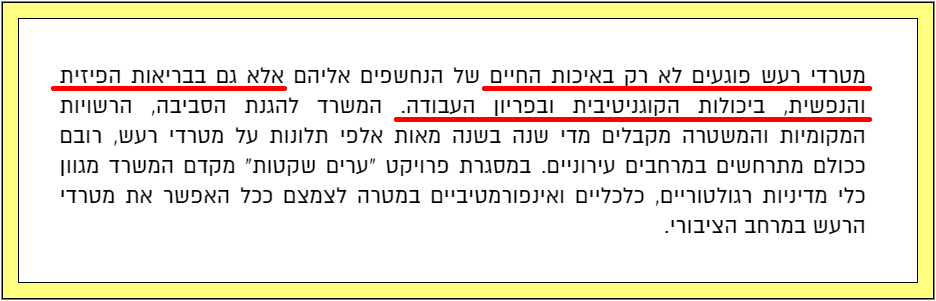 מטרדי רעש פוגעים לא רק באיכות החיים של הנחשפים אליהם אלא גם בבריאות הפיזית והנפשית, ביכולות הקוגניטיבית ובפריון העבודה. המשרד להגנת הסביבה, הרשויות המקומיות והמשטרה מקבלים מדי שנה בשנה מאות אלפי תלונות על מטרדי רעש, רובם ככולם מתרחשים במרחבים עירוניים. במסגרת פרויקט "ערים שקטות" מקדם המשרד מגוון כלי מדיניות רגולטוריים, כלכליים ואינפורמטיביים במטרה לצמצם ככל האפשר את מטרדי הרעש במרחב הציבורי.